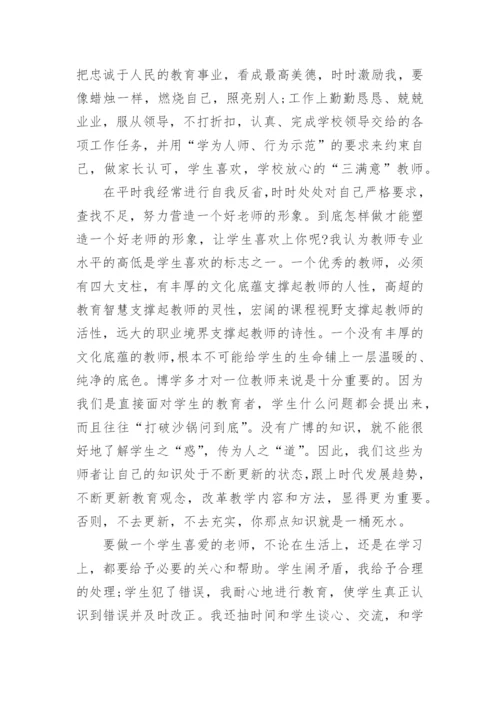 把忠诚于人民的教育事业，看成最高美德，时时激励我，要像蜡烛一样，燃烧自己，照亮别人;工作上勤勤恳恳、兢兢业业，服从领导，不打折扣，认真、完成学校领导交给的各项工作任务，并用“学为人师、行为示范”的要求来约束自己，做家长认可，学生喜欢，学校放心的“三满意”教师。

在平时我经常进行自我反省，时时处处对自己严格要求，查找不足，努力营造一个好老师的形象。到底怎样做才能塑造一个好老师的形象，让学生喜欢上你呢?我认为教师专业水平的高低是学生喜欢的标志之一。一个优秀的教师，必须有四大支柱，有丰厚的文化底蕴支撑起教师的人性，高超的教育智慧支撑起教师的灵性，宏阔的课程视野支撑起教师的活性，远大的职业境界支撑起教师的诗性。一个没有丰厚的文化底蕴的教师，根本不可能给学生的生命铺上一层温暖的、纯净的底色。博学多才对一位教师来说是十分重要的。因为我们是直接面对学生的教育者，学生什么问题都会提出来，而且往往“打破沙锅问到底”。没有广博的知识，就不能很好地了解学生之“惑”，传为人之“道”。因此，我们这些为师者让自己的知识处于不断更新的状态，跟上时代发展趋势，不断更新教育观念，改革教学内容和方法，显得更为重要。否则，不去更新，不去充实，你那点知识就是一桶死水。

要做一个学生喜爱的老师，不论在生活上，还是在学习上，都要给予必要的关心和帮助。学生闹矛盾，我给予合理的处理;学生犯了错误，我耐心地进行教育，使学生真正认识到错误并及时改正。我还抽时间和学生谈心、交流，和学